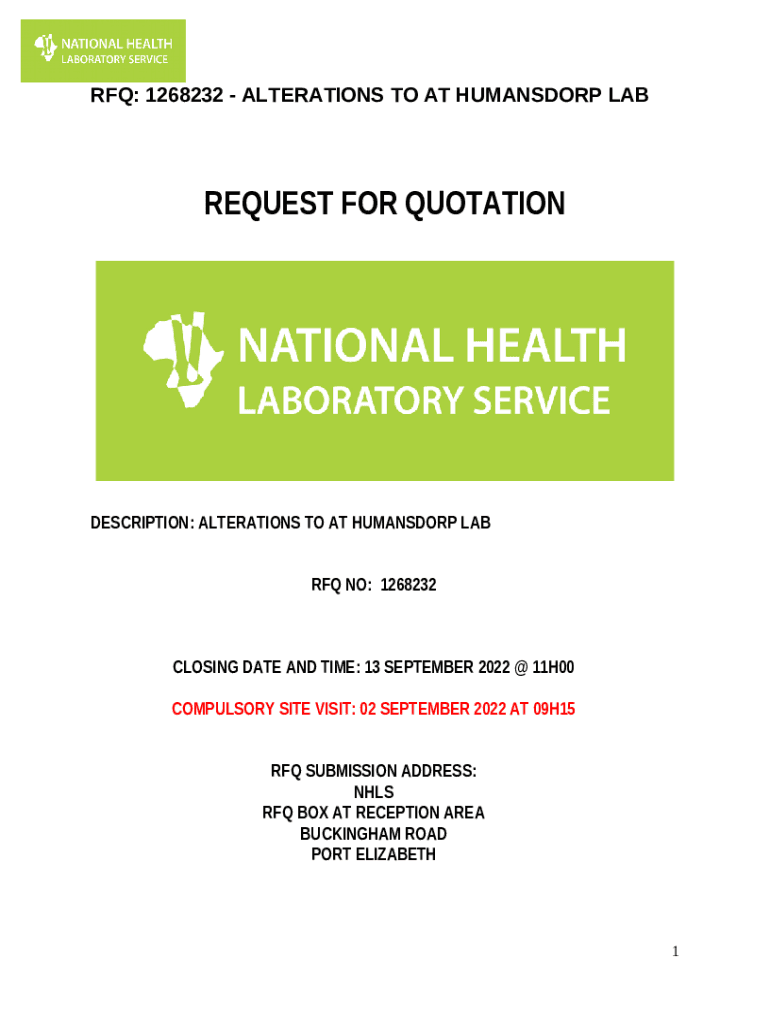 NATIONAL HEALTH LABORATORY SERVICE

RFQ: 1268232 - ALTERATIONS TO AT HUMANSDORP LAB

REQUEST FOR QUOTATION

NATIONAL HEALTH LABORATORY SERVICE

DESCRIPTION: ALTERATIONS TO AT HUMANSDORP LAB

RFQ NO: 1268232

CLOSING DATE AND TIME: 13 SEPTEMBER 2022 @ 11H00

COMPULSORY SITE VISIT: 02 SEPTEMBER 2022 AT 09H15

RFQ SUBMISSION ADDRESS:
NHLS
RFQ BOX AT RECEPTION AREA
BUCKINGHAM ROAD
PORT ELIZABETH

1